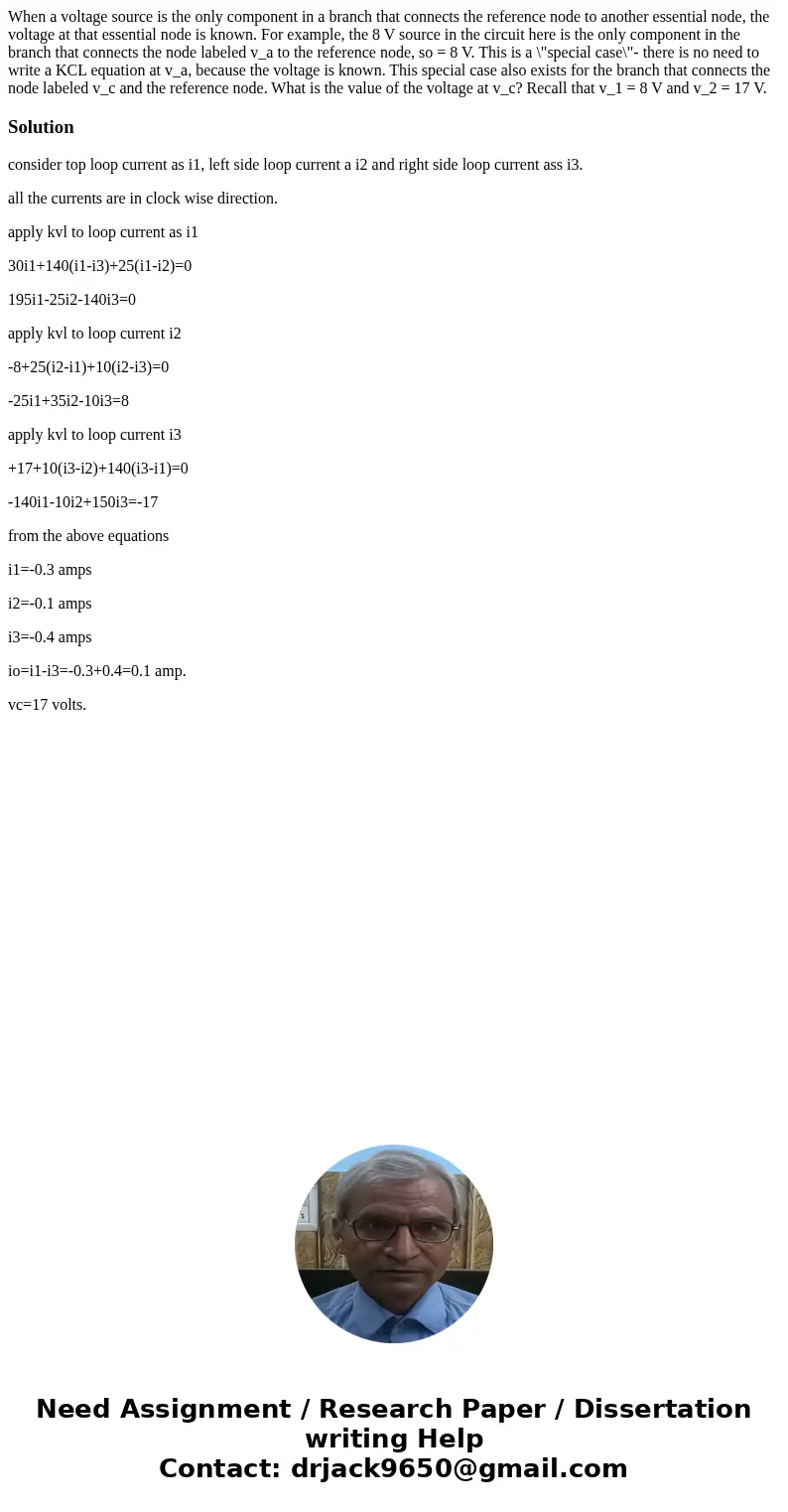 When a voltage source is the only component in a branch that connects the reference node to another essential node, the voltage at that essential node is known. For example, the 8 V source in the circuit here is the only component in the branch that connects the node labeled v_a to the reference node, so = 8 V. This is a \"special case\"- there is no need to write a KCL equation at v_a, because the voltage is known. This special case also exists for the branch that connects the node labeled v_c and the reference node. What is the value of the voltage at v_c? Recall that v_1 = 8 V and v_2 = 17 V.

Solution

consider top loop current as i1, left side loop current a i2 and right side loop current ass i3.

all the currents are in clock wise direction.

apply kvl to loop current as i1

30i1+140(i1-i3)+25(i1-i2)=0

195i1-25i2-140i3=0

apply kvl to loop current i2

-8+25(i2-i1)+10(i2-i3)=0

-25i1+35i2-10i3=8

apply kvl to loop current i3

+17+10(i3-i2)+140(i3-i1)=0

-140i1-10i2+150i3=-17

from the above equations

i1=-0.3 amps

i2=-0.1 amps

i3=-0.4 amps

io=i1-i3=-0.3+0.4=0.1 amp.

vc=17 volts.

Need Assignment / Research Paper / Dissertation writing Help
Contact: drjack9650@gmail.com